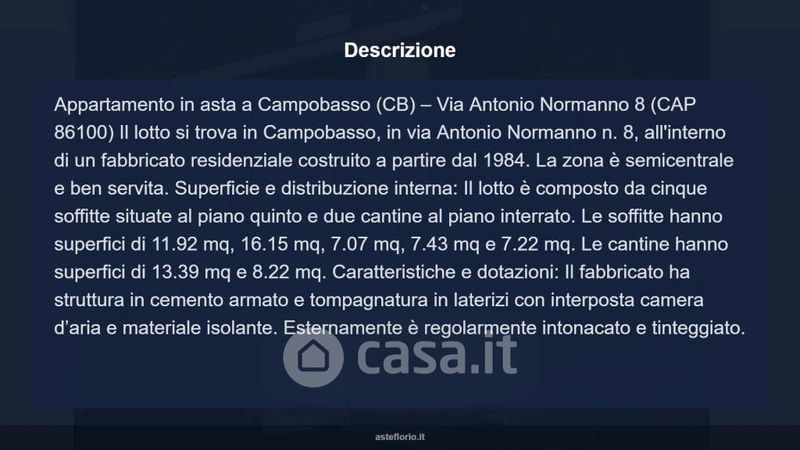 Descrizione

Appartamento in asta a Campobasso (CB) – Via Antonio Normanno 8 (CAP 86100) Il lotto si trova in Campobasso, in via Antonio Normanno n. 8, all'interno di un fabbricato residenziale costruito a partire dal 1984. La zona è semicentrale e ben servita. Superficie e distribuzione interna: Il lotto è composto da cinque soffitte situate al piano quinto e due cantine al piano interrato. Le soffitte hanno superfici di 11.92 mq, 16.15 mq, 7.07 mq, 7.43 mq e 7.22 mq. Le cantine hanno superfici di 13.39 mq e 8.22 mq. Caratteristiche e dotazioni: Il fabbricato ha struttura in cemento armato e tompagnatura in laterizi con interposta camera d'aria e materiale isolante. Esternamente è regolarmente intonacato e tinteggiato.

asteflorio.it

casa.it